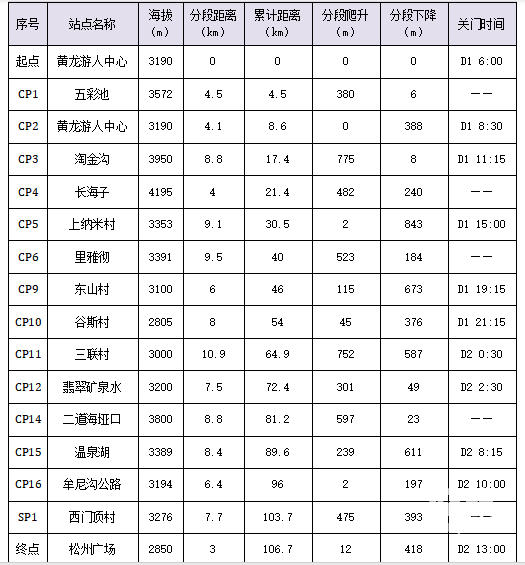 | 序号 | 站点名称 | 海拔（m） | 分段距离（km） | 累计距离（km） | 分段爬升（m） | 分段下降（m） | 关门时间 |
|---|---|---|---|---|---|---|---|
| 起点 | 黄龙游人中心 | 3190 | 0 | 0 | 0 | 0 | D1 6:00 |
| CP1 | 五彩池 | 3572 | 4.5 | 4.5 | 380 | 6 | —— |
| CP2 | 黄龙游人中心 | 3190 | 4.1 | 8.6 | 0 | 388 | D1 8:30 |
| CP3 | 淘金沟 | 3950 | 8.8 | 17.4 | 775 | 8 | D1 11:15 |
| CP4 | 长海子 | 4195 | 4 | 21.4 | 482 | 240 | —— |
| CP5 | 上纳米村 | 3353 | 9.1 | 30.5 | 2 | 843 | D1 15:00 |
| CP6 | 里雅彻 | 3391 | 9.5 | 40 | 523 | 184 | —— |
| CP9 | 东山村 | 3100 | 6 | 46 | 115 | 673 | D1 19:15 |
| CP10 | 谷斯村 | 2805 | 8 | 54 | 45 | 376 | D1 21:15 |
| CP11 | 三联村 | 3000 | 10.9 | 64.9 | 752 | 587 | D2 0:30 |
| CP12 | 翡翠矿泉水 | 3200 | 7.5 | 72.4 | 301 | 49 | D2 2:30 |
| CP14 | 二道海垭口 | 3800 | 8.8 | 81.2 | 597 | 23 | —— |
| CP15 | 温泉湖 | 3389 | 8.4 | 89.6 | 239 | 611 | D2 8:15 |
| CP16 | 牟尼沟公路 | 3194 | 6.4 | 96 | 2 | 197 | D2 10:00 |
| SP1 | 西门顶村 | 3276 | 7.7 | 103.7 | 475 | 393 | —— |
| 终点 | 松州广场 | 2850 | 3 | 106.7 | 12 | 418 | D2 13:00 |